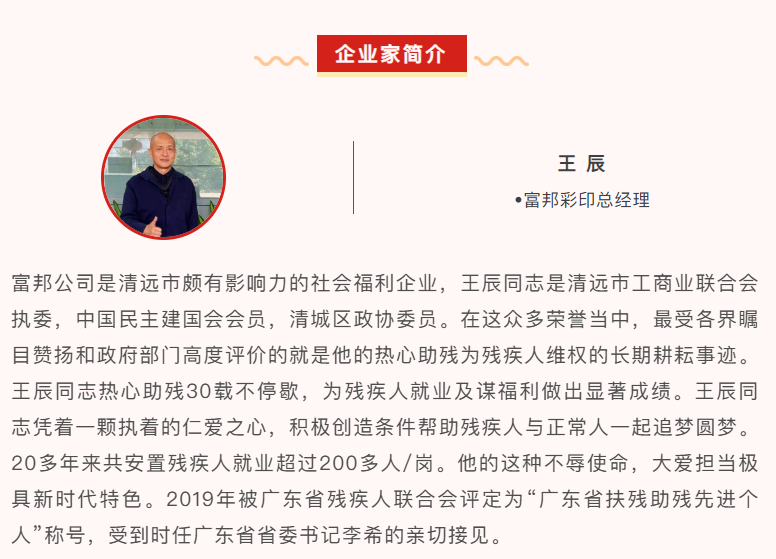 企业家简介

王 辰

•富邦彩印总经理

富邦公司是清远市颇有影响力的社会福利企业，王辰同志是清远市工商业联合会执委，中国民主建国会会员，清城区政协委员。在这众多荣誉当中，最受各界瞩目赞扬和政府部门高度评价的就是他的热心助残为残疾人维权的长期耕耘事迹。王辰同志热心助残30载不停歇，为残疾人就业及谋福利做出显著成绩。王辰同志凭着一颗执着的仁爱之心，积极创造条件帮助残疾人与正常人一起追梦圆梦。20多年来共安置残疾人就业超过200多人/岗。他的这种不辱使命，大爱担当极具新时代特色。2019年被广东省残疾人联合会评定为“广东省扶残助残先进个人”称号，受到时任广东省省委书记李希的亲切接见。